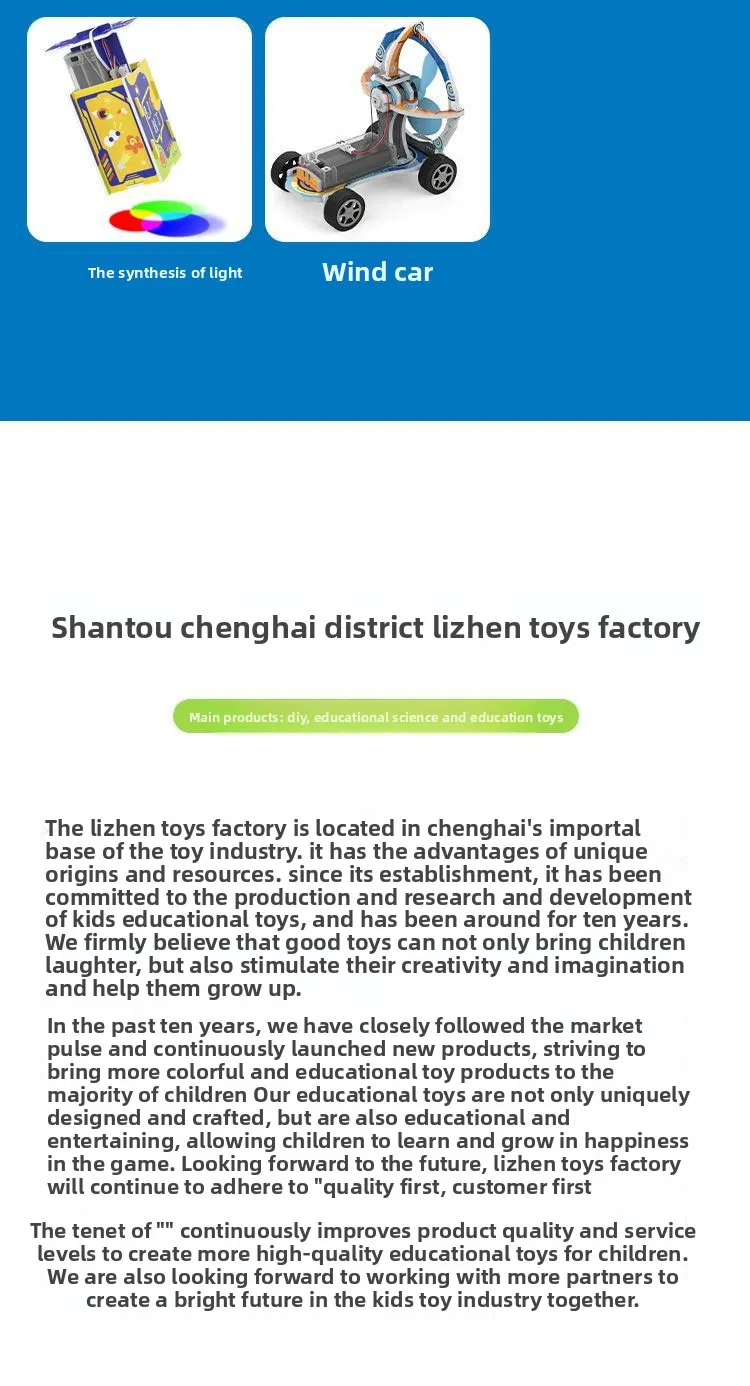 The synthesis of light

Wind car

Shantou chenghai district lizhen toys factory

Main products: diy, educational science and education toys

The lizhen toys factory is located in chenghai's importal base of the toy industry. it has the advantages of unique origins and resources. since its establishment, it has been committed to the production and research and development of kids educational toys, and has been around for ten years. We firmly believe that good toys can not only bring children laughter, but also stimulate their creativity and imagination and help them grow up.

In the past ten years, we have closely followed the market pulse and continuously launched new products, striving to bring more colorful and educational toy products to the majority of children Our educational toys are not only uniquely designed and crafted, but are also educational and entertaining, allowing children to learn and grow in happiness in the game. Looking forward to the future, lizhen toys factory will continue to adhere to "quality first, customer first

The tenet of "" continuously improves product quality and service levels to create more high-quality educational toys for children. We are also looking forward to working with more partners to create a bright future in the kids toy industry together.